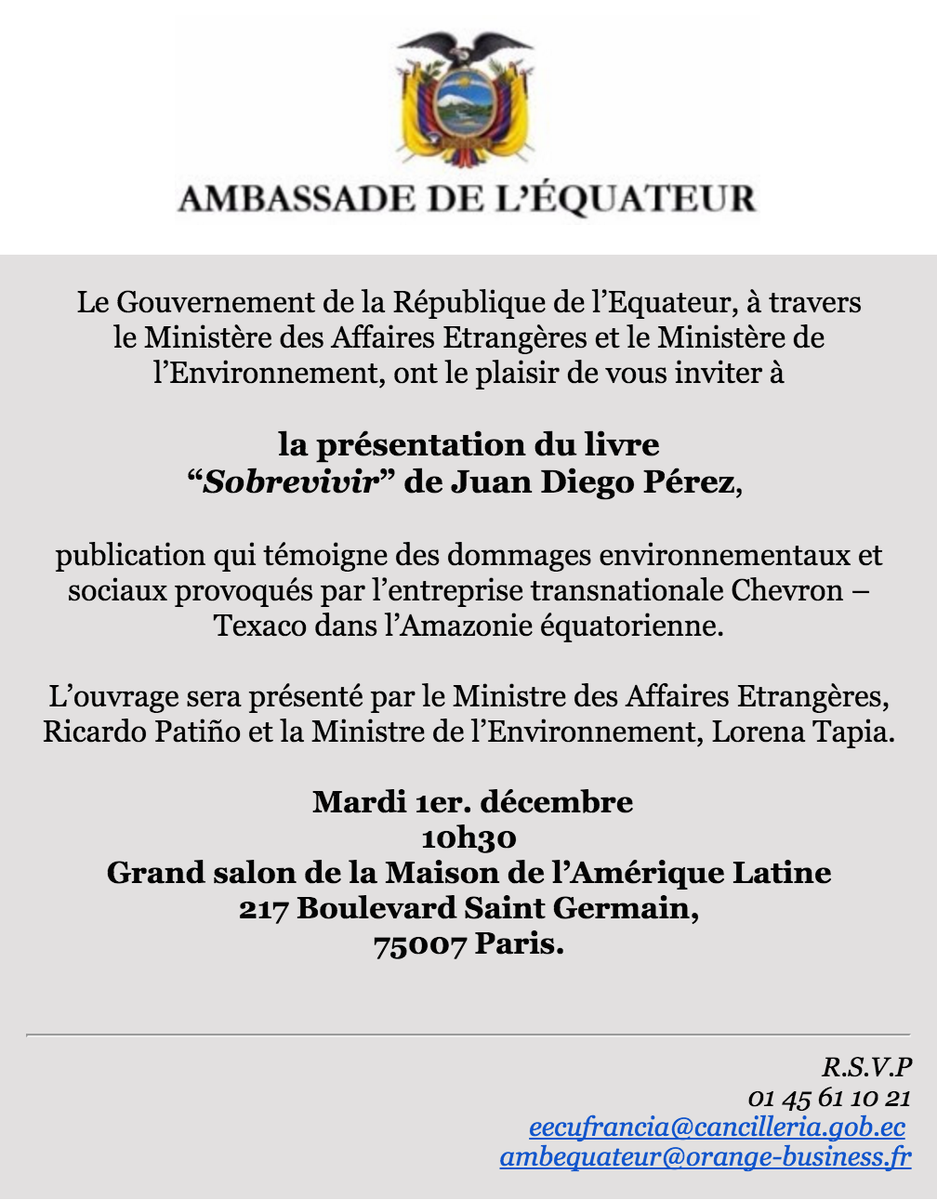 AMBASSADE DE L'ÉQUATEUR

Le Gouvernement de la République de l'Equateur, à travers le Ministère des Affaires Etrangères et le Ministère de l'Environnement, ont le plaisir de vous inviter à

la présentation du livre
"Sobrevivir" de Juan Diego Pérez,

publication qui témoigne des dommages environnementaux et sociaux provoqués par l'entreprise transnationale Chevron – Texaco dans l'Amazonie équatorienne.

L'ouvrage sera présenté par le Ministre des Affaires Etrangères, Ricardo Patiño et la Ministre de l'Environnement, Lorena Tapia.

Mardi 1er. décembre
10h30
Grand salon de la Maison de l'Amérique Latine
217 Boulevard Saint Germain,
75007 Paris.

R.S.V.P
01 45 61 10 21
eecufrancia@cancilleria.gob.ec
ambequateur@orange-business.fr